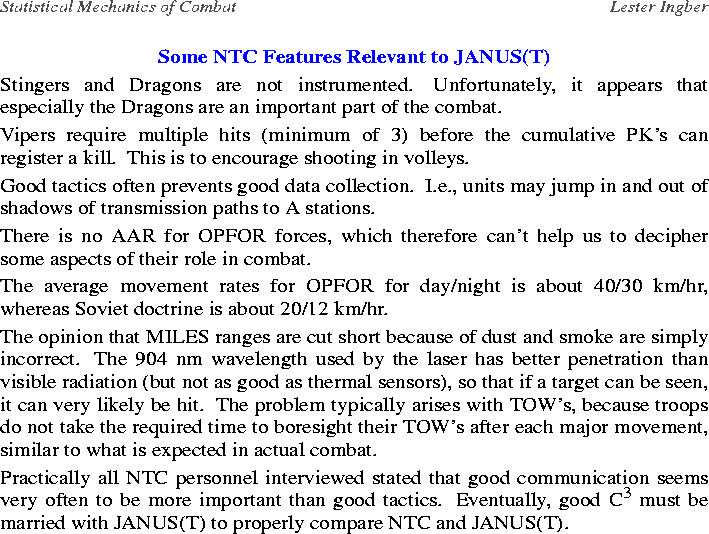 Statistical Mechanics of Combat Lester Ingber

Some NTC Features Relevant to JANUS(T)

Stingers and Dragons are not instrumented. Unfortunately, it appears that especially the Dragons are an important part of the combat.

Vipers require multiple hits (minimum of 3) before the cumulative PK's can register a kill. This is to encourage shooting in volleys.

Good tactics often prevents good data collection. I.e., units may jump in and out of shadows of transmission paths to A stations.

There is no AAR for OPFOR forces, which therefore can't help us to decipher some aspects of their role in combat.

The average movement rates for OPFOR for day/night is about 40/30 km/hr, whereas Soviet doctrine is about 20/12 km/hr.

The opinion that MILES ranges are cut short because of dust and smoke are simply incorrect. The 904 nm wavelength used by the laser has better penetration than visible radiation (but not as good as thermal sensors), so that if a target can be seen, it can very likely be hit. The problem typically arises with TOW's, because troops do not take the required time to boresight their TOW's after each major movement, similar to what is expected in actual combat.

Practically all NTC personnel interviewed stated that good communication seems very often to be more important than good tactics. Eventually, good $C^3$ must be married with JANUS(T) to properly compare NTC and JANUS(T).